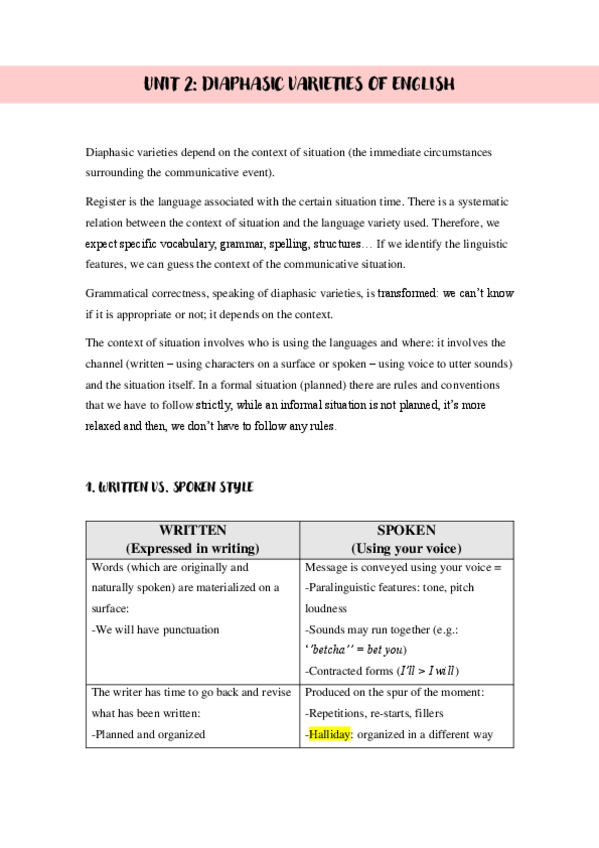 UNIT 2: DIAPHASIC VARIETIES OF ENGLISH

Diaphasic varieties depend on the context of situation (the immediate circumstances surrounding the communicative event).

Register is the language associated with the certain situation time. There is a systematic relation between the context of situation and the language variety used. Therefore, we expect specific vocabulary, grammar, spelling, structures… If we identify the linguistic features, we can guess the context of the communicative situation.

Grammatical correctness, speaking of diaphasic varieties, is transformed: we can't know if it is appropriate or not; it depends on the context.

The context of situation involves who is using the languages and where: it involves the channel (written – using characters on a surface or spoken – using voice to utter sounds) and the situation itself. In a formal situation (planned) there are rules and conventions that we have to follow strictly, while an informal situation is not planned, it's more relaxed and then, we don't have to follow any rules.

1. WRITTEN VS. SPOKEN STYLE

| WRITTEN (Expressed in writing) | SPOKEN (Using your voice) |
|---|---|
| Words (which are originally and naturally spoken) are materialized on a surface: -We will have punctuation | Message is conveyed using your voice = -Paralinguistic features: tone, pitch loudness -Sounds may run together (e.g.: ''betcha'' = bet you) -Contracted forms (I'll > I will) |
| The writer has time to go back and revise what has been written: -Planned and organized | Produced on the spur of the moment: -Repetitions, re-starts, fillers -Halliday: organized in a different way |